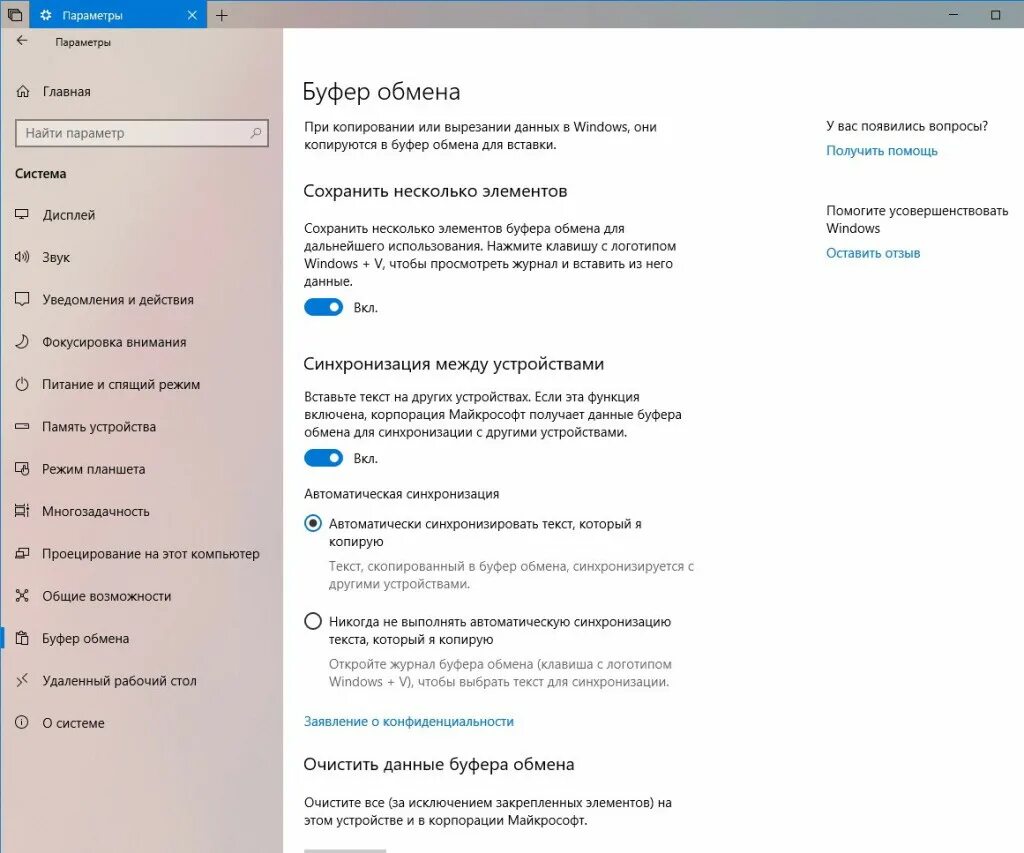 Параметры

Параметры

Главная

Найти параметр

Система

Дисплей

Звук

Уведомления и действия

Фокусировка внимания

Питание и спящий режим

Память устройства

Режим планшета

Многозадачность

Проецирование на этот компьютер

Общие возможности

Буфер обмена

Удаленный рабочий стол

О системе

Буфер обмена

При копировании или вырезании данных в Windows, они копируются в буфер обмена для вставки.

Сохранить несколько элементов

Сохранить несколько элементов буфера обмена для дальнейшего использования. Нажмите клавишу с логотипом Windows + V, чтобы просмотреть журнал и вставить из него данные.

Вкл.

Синхронизация между устройствами

Вставьте текст на других устройствах. Если эта функция включена, корпорация Майкрософт получает данные буфера обмена для синхронизации с другими устройствами.

Вкл.

Автоматическая синхронизация

Автоматически синхронизировать текст, который я копирую

Текст, скопированный в буфер обмена, синхронизируется с другими устройствами.

Никогда не выполнять автоматическую синхронизацию текста, который я копирую

Откройте журнал буфера обмена (клавиша с логотипом Windows + V), чтобы выбрать текст для синхронизации.

Заявление о конфиденциальности

Очистить данные буфера обмена

Очистите все (за исключением закрепленных элементов) на этом устройстве и в корпорации Майкрософт.

У вас появились вопросы?

Получить помощь

Помогите усовершенствовать Windows

Оставить отзыв